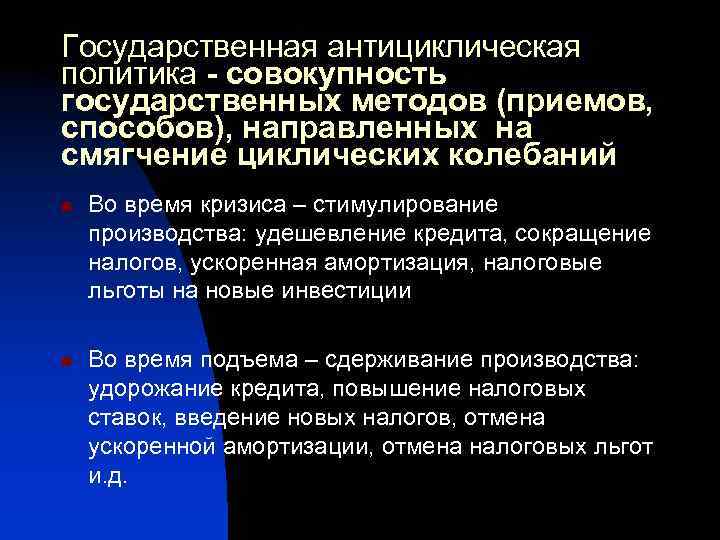 Государственная антициклическая политика - совокупность государственных методов (приемов, способов), направленных на смягчение циклических колебаний

Во время кризиса – стимулирование производства: удешевление кредита, сокращение налогов, ускоренная амортизация, налоговые льготы на новые инвестиции

Во время подъема – сдерживание производства: удорожание кредита, повышение налоговых ставок, введение новых налогов, отмена ускоренной амортизации, отмена налоговых льгот и.д.